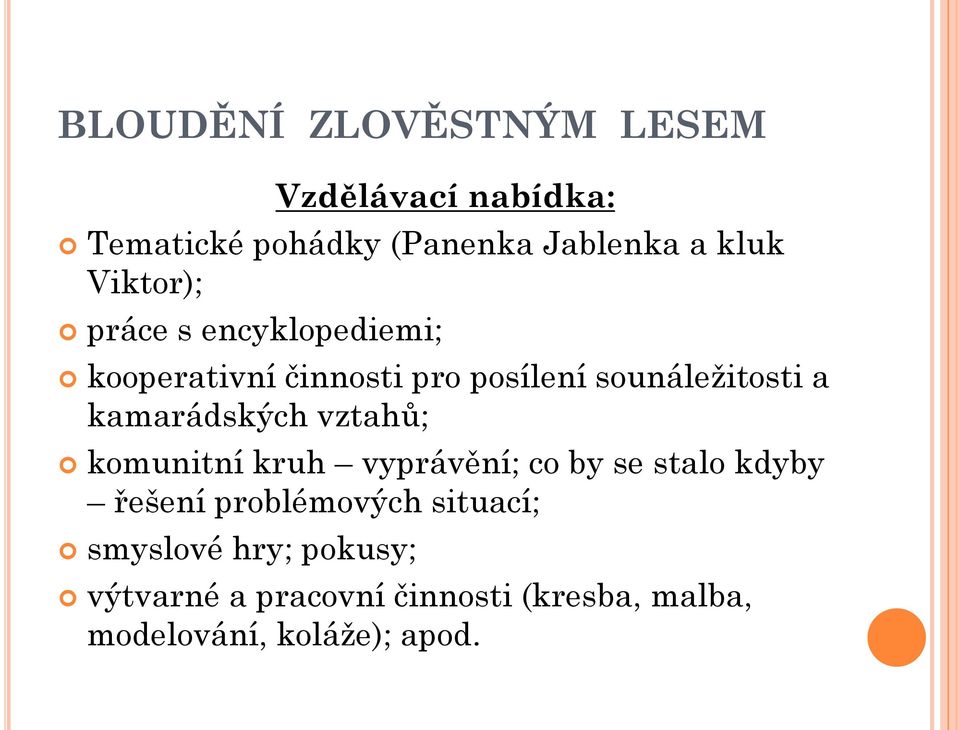 BLOUDĚNÍ ZLOVĚSTNÝM LESEM

Vzdělávací nabídka:

Tematické pohádky (Panenka Jablenka a kluk Viktor);

práce s encyklopediemi;

kooperativní činnosti pro posílení sounáležitosti a kamarádských vztahů;

komunitní kruh – vyprávění; co by se stalo kdyby – řešení problémových situací;

smyslové hry; pokusy;

výtvarné a pracovní činnosti (kresba, malba, modelování, koláže); apod.